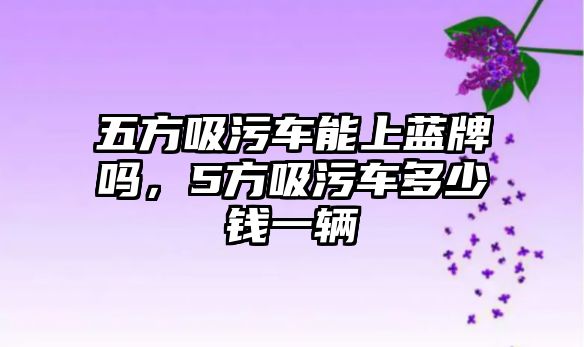 五方吸污车能上蓝牌吗，5方吸污车多少钱一辆